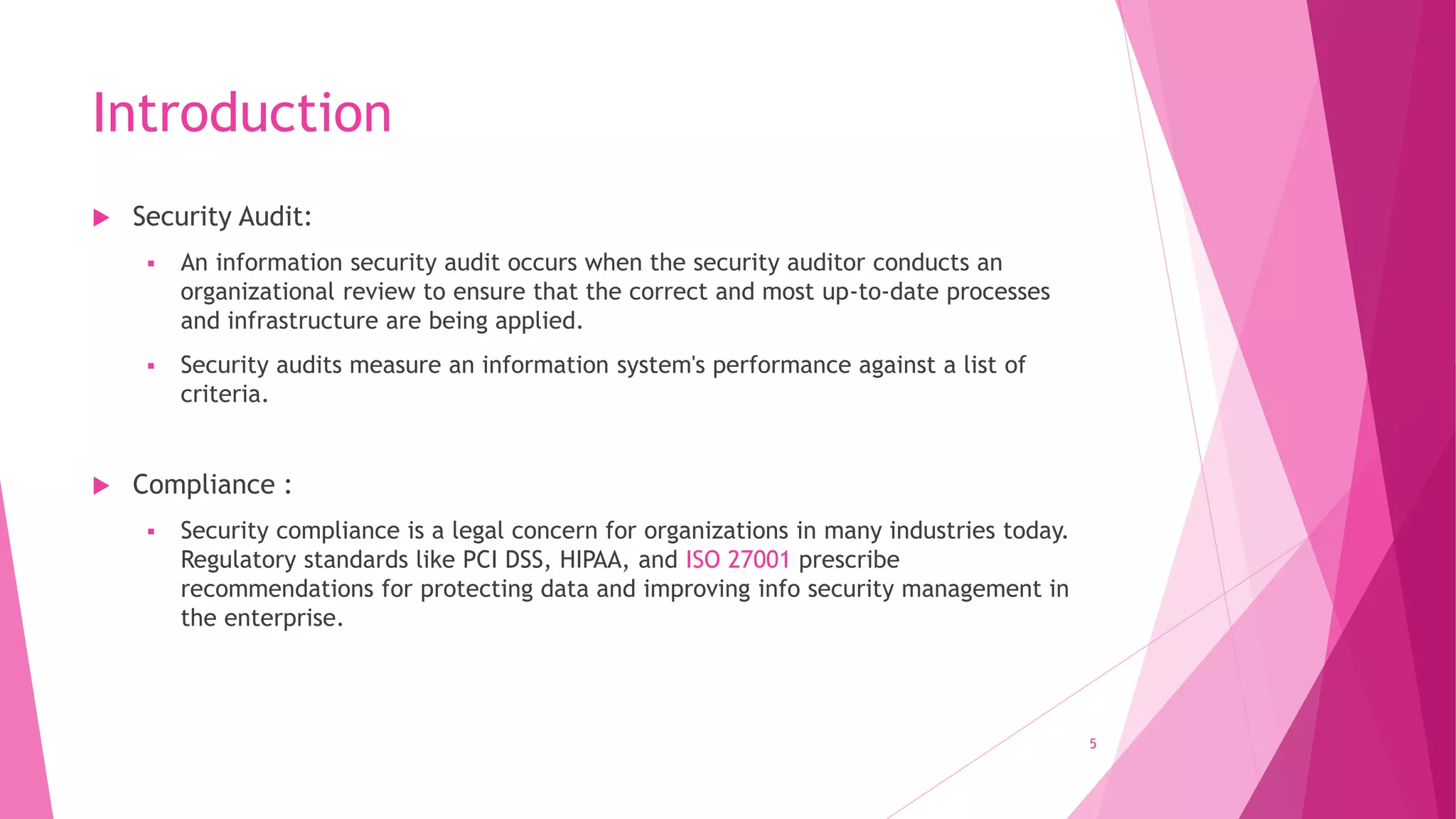 Introduction

Security Audit:

An information security audit occurs when the security auditor conducts an organizational review to ensure that the correct and most up-to-date processes and infrastructure are being applied.

Security audits measure an information system's performance against a list of criteria.

Compliance :

Security compliance is a legal concern for organizations in many industries today. Regulatory standards like PCI DSS, HIPAA, and ISO 27001 prescribe recommendations for protecting data and improving info security management in the enterprise.

5